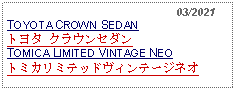 03/2021

TOYOTA CROWN SEDAN
トヨタ クラウンセダン
TOMICA LIMITED VINTAGE NEO
トミカリミテッドヴィンテージネオ